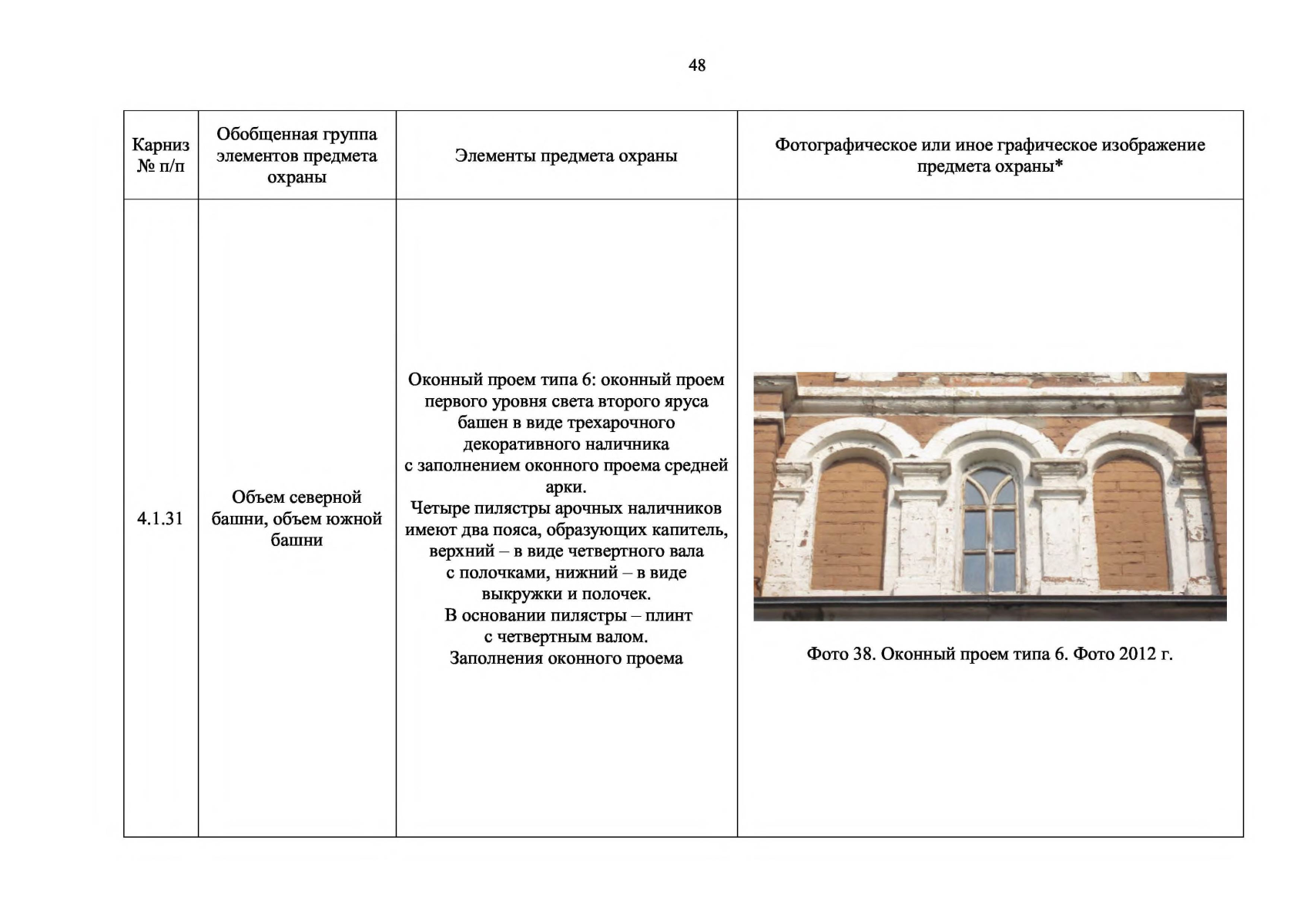 48

| Карниз № п/п | Обобщенная группа элементов предмета охраны | Элементы предмета охраны | Фотографическое или иное графическое изображение предмета охраны* |
|---|---|---|---|
| 4.1.31 | Объем северной башни, объем южной башни | Оконный проем типа 6: оконный проем первого уровня света второго яруса башен в виде трехарочного декоративного наличника с заполнением оконного проема средней арки. Четыре пилястры арочных наличников имеют два пояса, образующих капитель, верхний – в виде четвертного вала с полочками, нижний – в виде выкружки и полочек. В основании пилястры – плинт с четвертным валом. Заполнения оконного проема | Фото 38. Оконный проем типа 6. Фото 2012 г. |